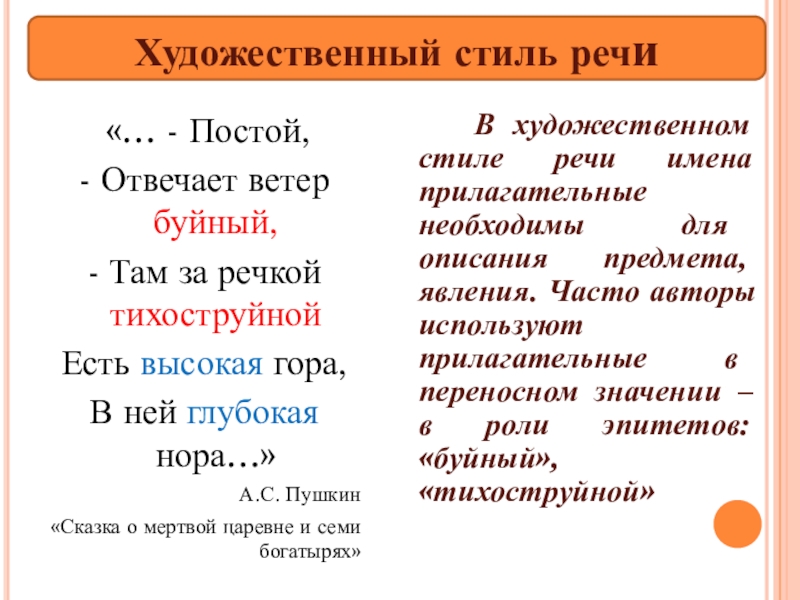 Художественный стиль речи

«… - Постой,
- Отвечает ветер буйный,
- Там за речкой тихоструйной
Есть высокая гора,
В ней глубокая нора…»

А.С. Пушкин

«Сказка о мертвой царевне и семи богатырях»

В художественном стиле речи имена прилагательные необходимы для описания предмета, явления. Часто авторы используют прилагательные в переносном значении – в роли эпитетов: «буйный», «тихоструйной»